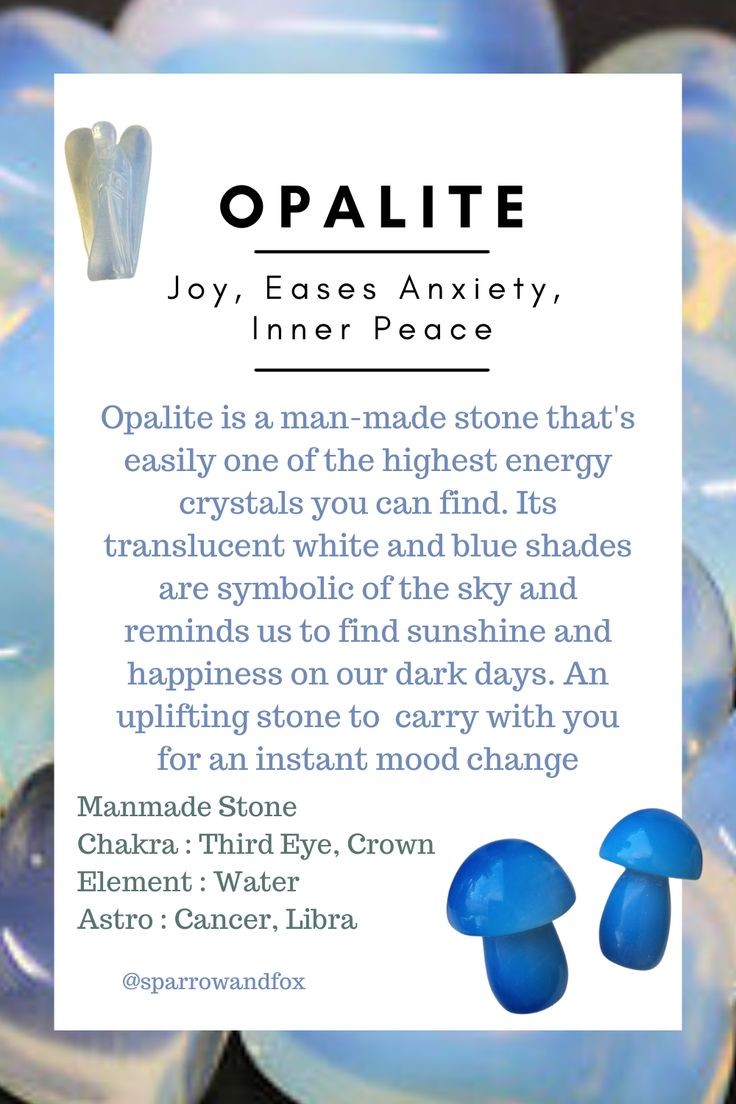 OPALITE

Joy, Eases Anxiety, Inner Peace

Opalite is a man-made stone that's easily one of the highest energy crystals you can find. Its translucent white and blue shades are symbolic of the sky and reminds us to find sunshine and happiness on our dark days. An uplifting stone to carry with you for an instant mood change

Manmade Stone
Chakra : Third Eye, Crown
Element : Water
Astro : Cancer, Libra

@sparrowandfox